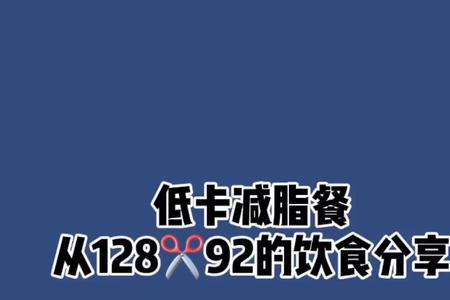 低卡减脂餐
从128✂️92的饮食分享